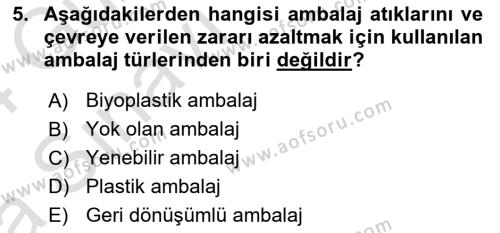 5. Aşağıdakilerden hangisi ambalaj atıklarını ve çevreye verilen zararı azaltmak için kullanılan ambalaj türlerinden biri değildir?

A) Biyoplastik ambalaj
B) Yok olan ambalaj
C) Yenebilir ambalaj
D) Plastik ambalaj
E) Geri dönüşümlü ambalaj

www.aofsoru.com